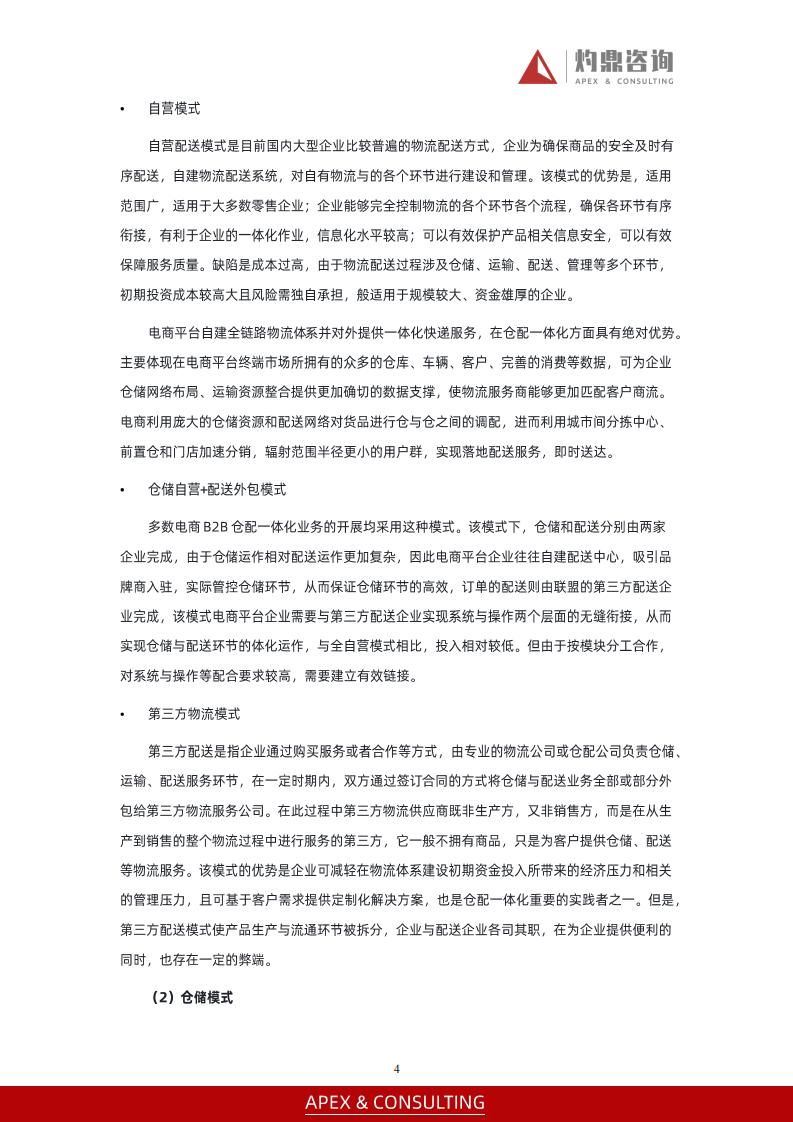 灼鼎咨询
APEX & CONSULTING

• 自营模式

自营配送模式是目前国内大型企业比较普遍的物流配送方式，企业为确保商品的安全及时有序配送，自建物流配送系统，对自有物流与的各个环节进行建设和管理。该模式的优势是，适用范围广，适用于大多数零售企业；企业能够完全控制物流的各个环节各个流程，确保各环节有序衔接，有利于企业的一体化作业，信息化水平较高；可以有效保护产品相关信息安全，可以有效保障服务质量。缺陷是成本过高，由于物流配送过程涉及仓储、运输、配送、管理等多个环节，初期投资成本较高大且风险需独自承担，般适用于规模较大、资金雄厚的企业。

电商平台自建全链路物流体系并对外提供一体化快递服务，在仓配一体化方面具有绝对优势。主要体现在电商平台终端市场所拥有的众多的仓库、车辆、客户、完善的消费等数据，可为企业仓储网络布局、运输资源整合提供更加确切的数据支撑，使物流服务商能够更加匹配客户商流。电商利用庞大的仓储资源和配送网络对货品进行仓与仓之间的调配，进而利用城市间分拣中心、前置仓和门店加速分销，辐射范围半径更小的用户群，实现落地配送服务，即时送达。

• 仓储自营+配送外包模式

多数电商 B2B 仓配一体化业务的开展均采用这种模式。该模式下，仓储和配送分别由两家企业完成，由于仓储运作相对配送运作更加复杂，因此电商平台企业往往自建配送中心，吸引品牌商入驻，实际管控仓储环节，从而保证仓储环节的高效，订单的配送则由联盟的第三方配送企业完成，该模式电商平台企业需要与第三方配送企业实现系统与操作两个层面的无缝衔接，从而实现仓储与配送环节的体化运作，与全自营模式相比，投入相对较低。但由于按模块分工合作，对系统与操作等配合要求较高，需要建立有效链接。

• 第三方物流模式

第三方配送是指企业通过购买服务或者合作等方式，由专业的物流公司或仓配公司负责仓储、运输、配送服务环节，在一定时期内，双方通过签订合同的方式将仓储与配送业务全部或部分外包给第三方物流服务公司。在此过程中第三方物流供应商既非生产方，又非销售方，而是在从生产到销售的整个物流过程中进行服务的第三方，它一般不拥有商品，只是为客户提供仓储、配送等物流服务。该模式的优势是企业可减轻在物流体系建设初期资金投入所带来的经济压力和相关的管理压力，且可基于客户需求提供定制化解决方案，也是仓配一体化重要的实践者之一。但是，第三方配送模式使产品生产与流通环节被拆分，企业与配送企业各司其职，在为企业提供便利的同时，也存在一定的弊端。

（2）仓储模式

4

APEX & CONSULTING